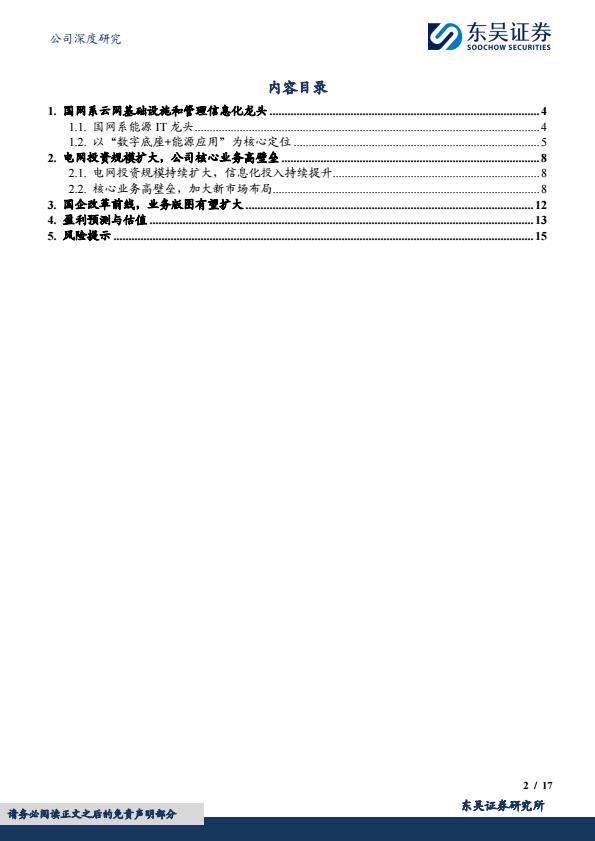 公司深度研究

东吴证券
SOOCHOW SECURITIES

内容目录

1. 国网系云网基础设施和管理信息化龙头 ........ 4
1.1. 国网系能源 IT 龙头 ........ 4
1.2. 以"数字底座+能源应用"为核心定位 ........ 5
2. 电网投资规模扩大，公司核心业务高壁垒 ........ 8
2.1. 电网投资规模持续扩大，信息化投入持续提升 ........ 8
2.2. 核心业务高壁垒，加大新市场布局 ........ 8
3. 国企改革前线，业务版图有望扩大 ........ 12
4. 盈利预测与估值 ........ 13
5. 风险提示 ........ 15

2 / 17

请务必阅读正文之后的免责声明部分

东吴证券研究所